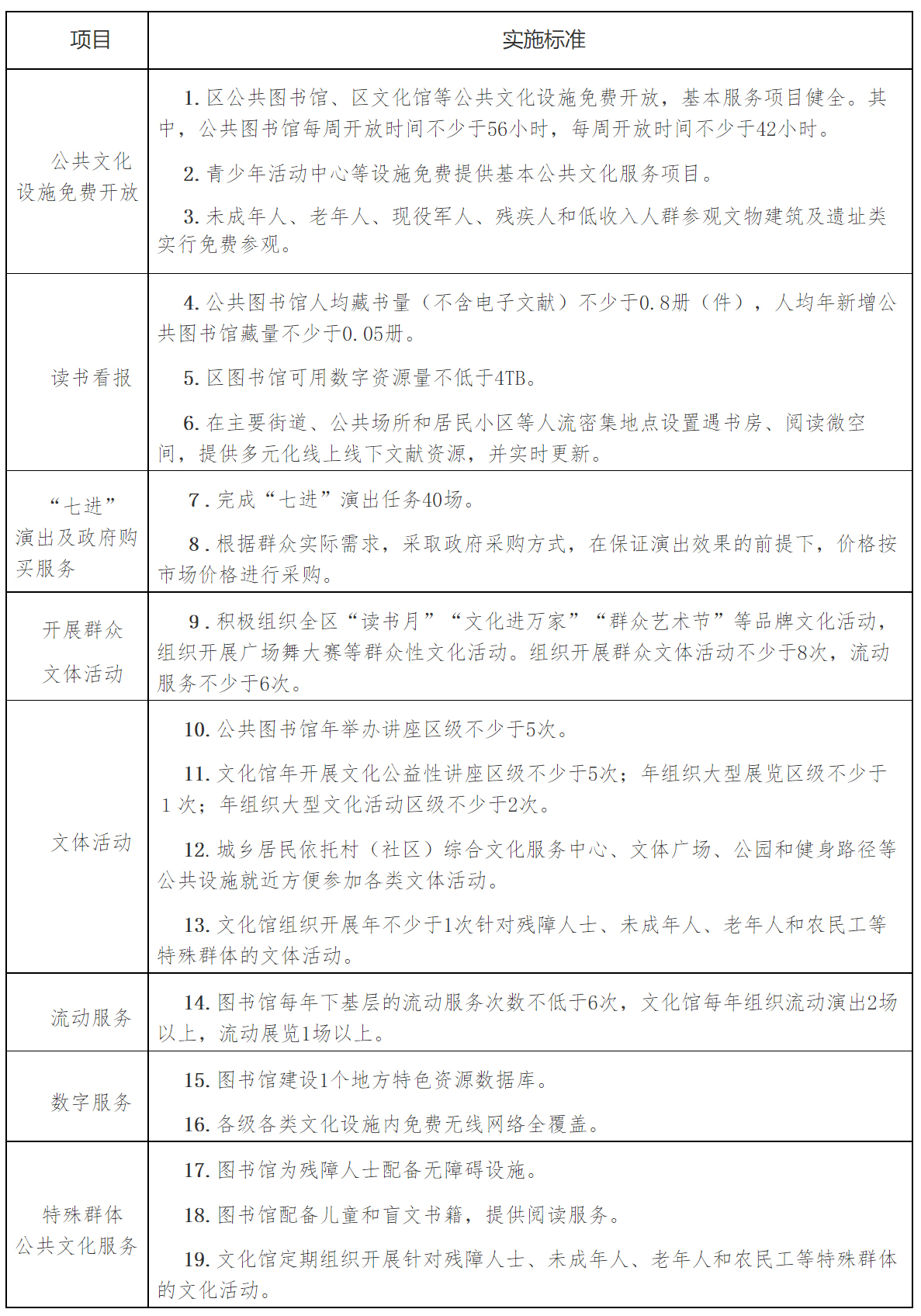 | 项目 | 实施标准 |
|---|---|
| 公共文化设施免费开放 | 1. 区公共图书馆、区文化馆等公共文化设施免费开放，基本服务项目健全。其中，公共图书馆每周开放时间不少于56小时，每周开放时间不少于42小时。<br>2. 青少年活动中心等设施免费提供基本公共文化服务项目。<br>3. 未成年人、老年人、现役军人、残疾人和低收入人群参观文物建筑及遗址类实行免费参观。 |
| 读书看报 | 4. 公共图书馆人均藏书量（不含电子文献）不少于0.8册（件），人均年新增公共图书馆藏量不少于0.05册。<br>5. 区图书馆可用数字资源量不低于4TB。<br>6. 在主要街道、公共场所和居民小区等人流密集地点设置遇书房、阅读微空间，提供多元化线上线下文献资源，并实时更新。 |
| “七进”演出及政府购买服务 | 7. 完成“七进”演出任务40场。<br>8. 根据群众实际需求，采取政府采购方式，在保证演出效果的前提下，价格按市场价格进行采购。 |
| 开展群众文体活动 | 9. 积极组织全区“读书月”“文化进万家”“群众艺术节”等品牌文化活动，组织开展广场舞大赛等群众性文化活动。组织开展群众文体活动不少于8次，流动服务不少于6次。 |
| 文体活动 | 10. 公共图书馆年举办讲座区级不少于5次。<br>11. 文化馆年开展文化公益性讲座区级不少于5次；年组织大型展览区级不少于1次；年组织大型文化活动区级不少于2次。<br>12. 城乡居民依托村（社区）综合文化服务中心、文体广场、公园和健身路径等公共设施就近方便参加各类文体活动。<br>13. 文化馆组织开展年不少于1次针对残障人士、未成年人、老年人和农民工等特殊群体的文体活动。 |
| 流动服务 | 14. 图书馆每年下基层的流动服务次数不低于6次，文化馆每年组织流动演出2场以上，流动展览1场以上。 |
| 数字服务 | 15. 图书馆建设1个地方特色资源数据库。<br>16. 各级各类文化设施内免费无线网络全覆盖。 |
| 特殊群体公共文化服务 | 17. 图书馆为残障人士配备无障碍设施。<br>18. 图书馆配备儿童和盲文书籍，提供阅读服务。<br>19. 文化馆定期组织开展针对残障人士、未成年人、老年人和农民工等特殊群体的文化活动。 |